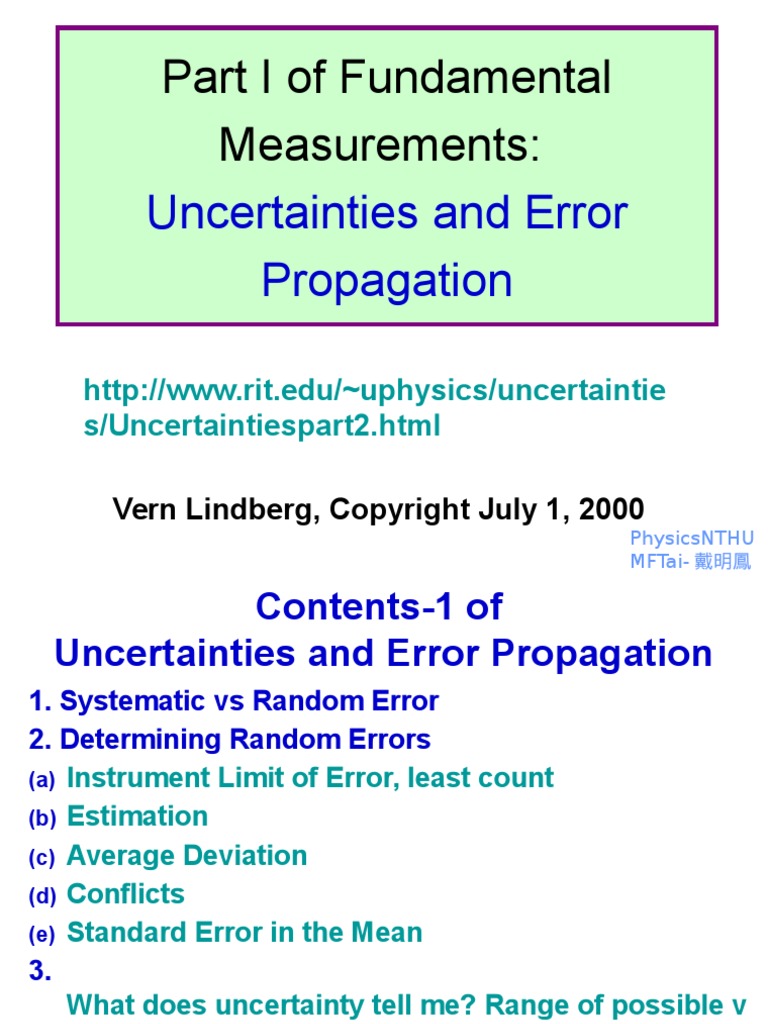 Part I of Fundamental Measurements: Uncertainties and Error Propagation

http://www.rit.edu/~uphysics/uncertainties/Uncertaintiespart2.html

Vern Lindberg, Copyright July 1, 2000

PhysicsNTHU
MFTai- 戴明鳳

Contents-1 of Uncertainties and Error Propagation

1. Systematic vs Random Error
2. Determining Random Errors
(a) Instrument Limit of Error, least count
(b) Estimation
(c) Average Deviation
(d) Conflicts
(e) Standard Error in the Mean
3.
What does uncertainty tell me? Range of possible v